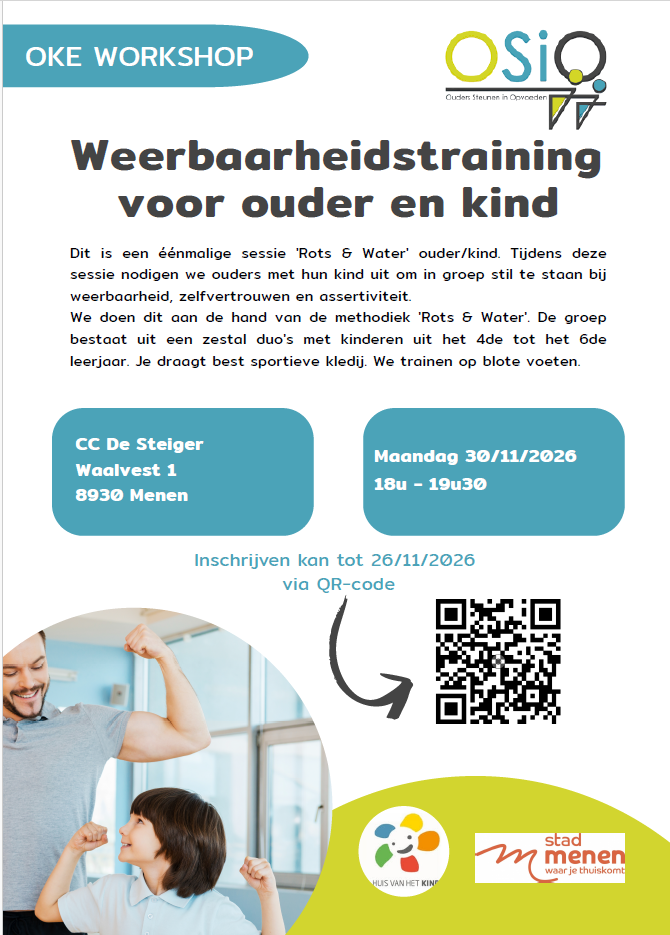 OKE WORKSHOP

OSiO
Ouders Steunen in Opvoeden

Weerbaarheidstraining voor ouder en kind

Dit is een éénmalige sessie 'Rots & Water' ouder/kind. Tijdens deze sessie nodigen we ouders met hun kind uit om in groep stil te staan bij weerbaarheid, zelfvertrouwen en assertiviteit.
We doen dit aan de hand van de methodiek 'Rots & Water'. De groep bestaat uit een zestal duo's met kinderen uit het 4de tot het 6de leerjaar. Je draagt best sportieve kledij. We trainen op blote voeten.

CC De Steiger
Waalvest 1
8930 Menen

Maandag 30/11/2026
18u - 19u30

Inschrijven kan tot 26/11/2026
via QR-code

HUIS VAN HET KIND

stad
menen
waar je thuiskomt